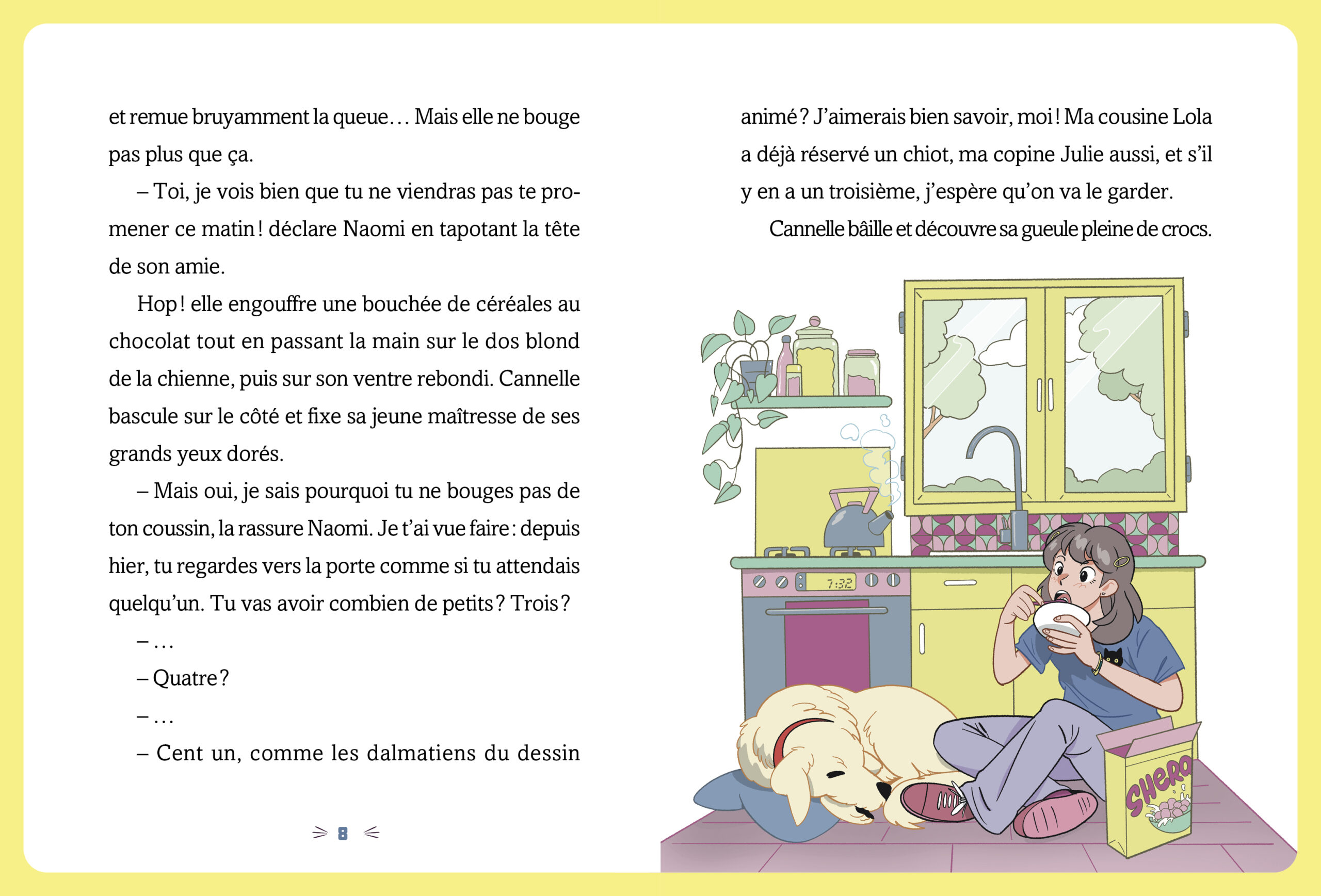 et remue bruyamment la queue… Mais elle ne bouge pas plus que ça.

– Toi, je vois bien que tu ne viendras pas te promener ce matin ! déclare Naomi en tapotant la tête de son amie.

Hop ! elle engouffre une bouchée de céréales au chocolat tout en passant la main sur le dos blond de la chienne, puis sur son ventre rebondi. Cannelle bascule sur le côté et fixe sa jeune maîtresse de ses grands yeux dorés.

– Mais oui, je sais pourquoi tu ne bouges pas de ton coussin, la rassure Naomi. Je t'ai vue faire : depuis hier, tu regardes vers la porte comme si tu attendais quelqu'un. Tu vas avoir combien de petits ? Trois ?

– …

– Quatre ?

– …

– Cent un, comme les dalmatiens du dessin

8

animé ? J'aimerais bien savoir, moi ! Ma cousine Lola a déjà réservé un chiot, ma copine Julie aussi, et s'il y en a un troisième, j'espère qu'on va le garder.

Cannelle bâille et découvre sa gueule pleine de crocs.

7:32

SHERO